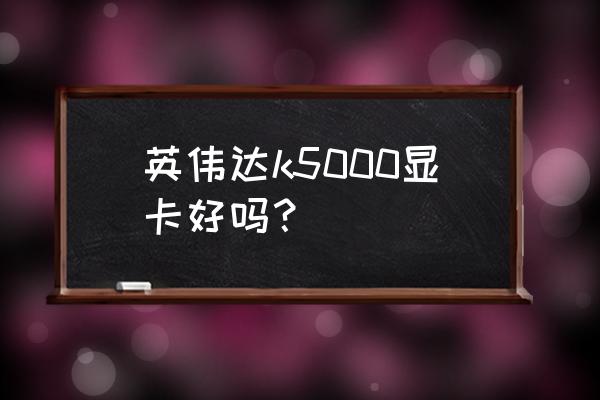 英伟达k5000显卡好吗？